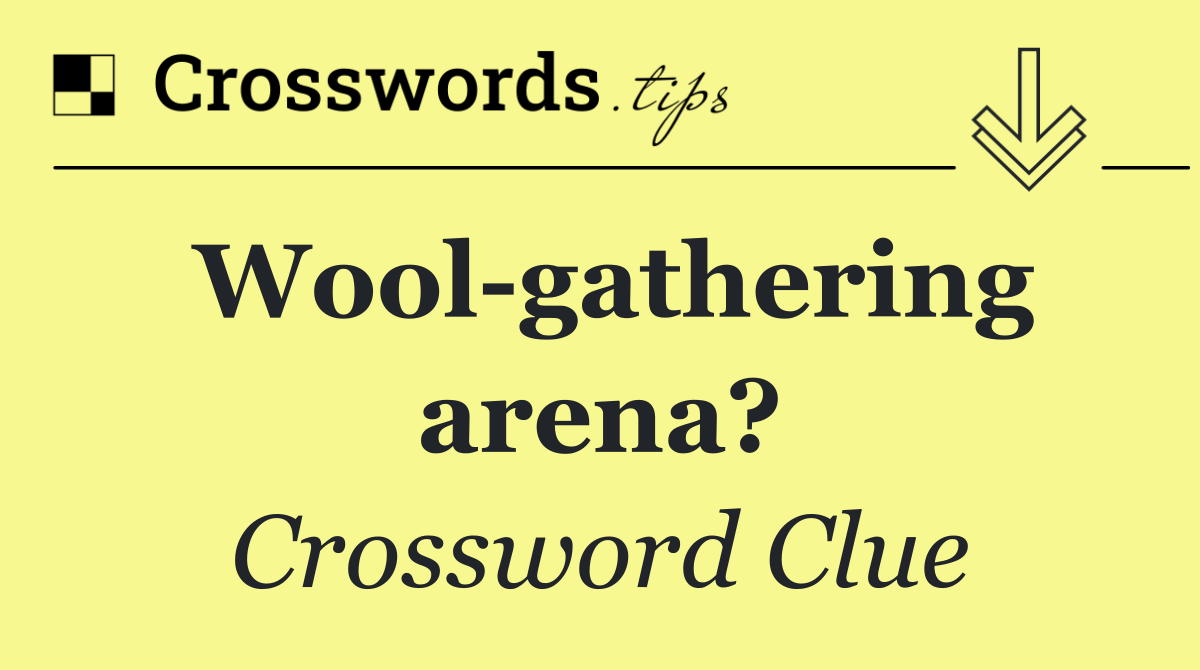 Crosswords.tips

Wool-gathering arena?

Crossword Clue